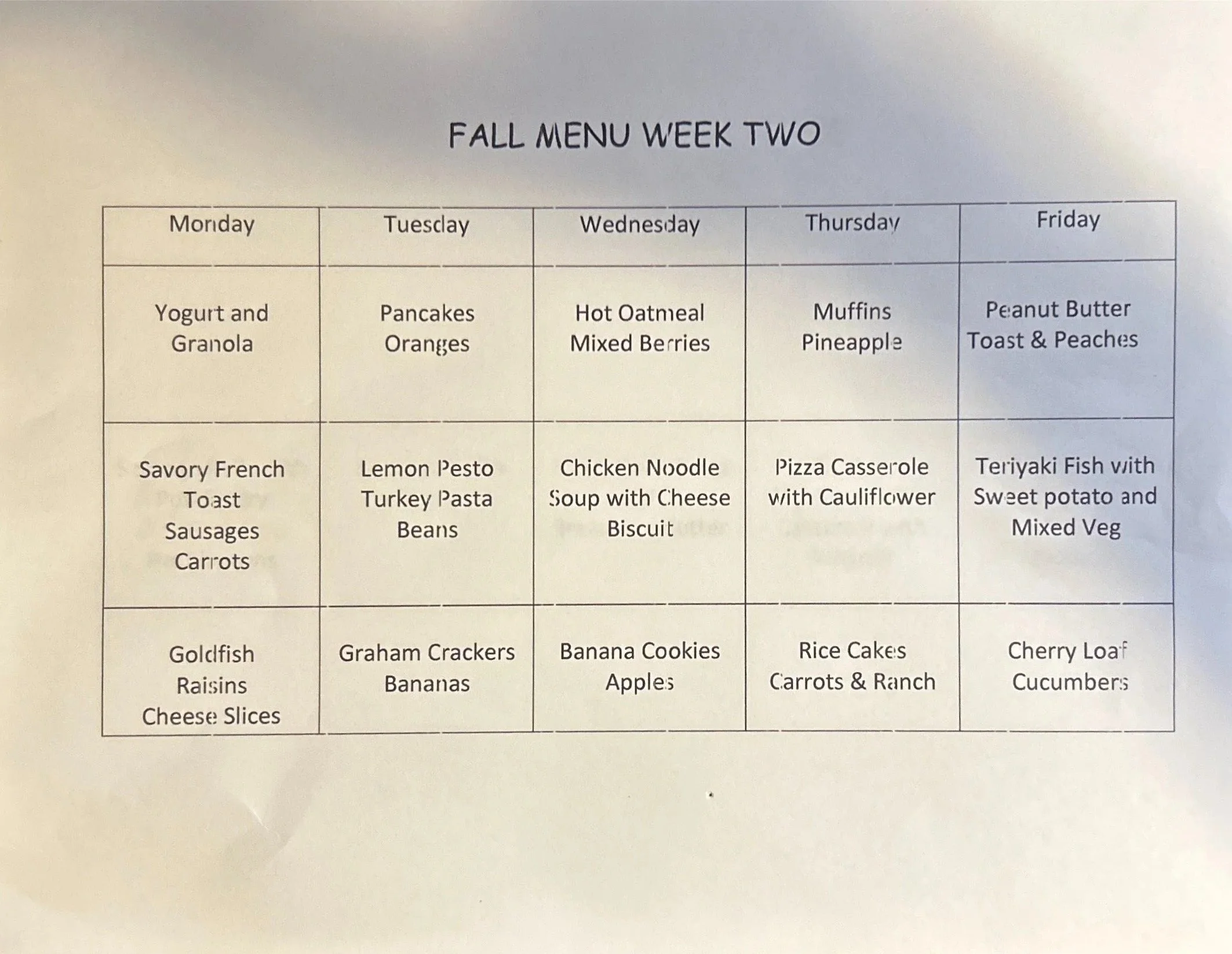 FALL MENU WEEK TWO

| Monday | Tuesday | Wednesday | Thursday | Friday |
|---|---|---|---|---|
| Yogurt and Granola | Pancakes Oranges | Hot Oatmeal Mixed Berries | Muffins Pineapple | Peanut Butter Toast & Peaches |
| Savory French Toast Sausages Carrots | Lemon Pesto Turkey Pasta Beans | Chicken Noodle Soup with Cheese Biscuit | Pizza Casserole with Cauliflower | Teriyaki Fish with Sweet potato and Mixed Veg |
| Goldfish Raisins Cheese Slices | Graham Crackers Bananas | Banana Cookies Apples | Rice Cakes Carrots & Ranch | Cherry Loaf Cucumbers |